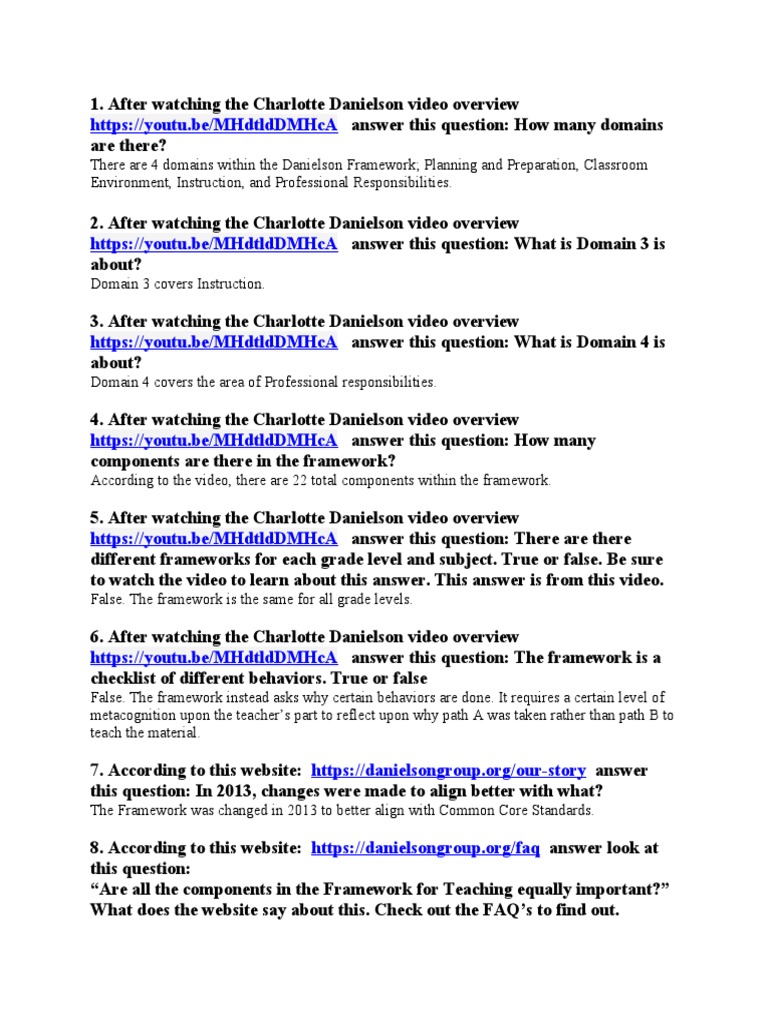 1. After watching the Charlotte Danielson video overview https://youtu.be/MHdtldDMHcA answer this question: How many domains are there?
There are 4 domains within the Danielson Framework; Planning and Preparation, Classroom Environment, Instruction, and Professional Responsibilities.

2. After watching the Charlotte Danielson video overview https://youtu.be/MHdtldDMHcA answer this question: What is Domain 3 is about?
Domain 3 covers Instruction.

3. After watching the Charlotte Danielson video overview https://youtu.be/MHdtldDMHcA answer this question: What is Domain 4 is about?
Domain 4 covers the area of Professional responsibilities.

4. After watching the Charlotte Danielson video overview https://youtu.be/MHdtldDMHcA answer this question: How many components are there in the framework?
According to the video, there are 22 total components within the framework.

5. After watching the Charlotte Danielson video overview https://youtu.be/MHdtldDMHcA answer this question: There are there different frameworks for each grade level and subject. True or false. Be sure to watch the video to learn about this answer. This answer is from this video.
False. The framework is the same for all grade levels.

6. After watching the Charlotte Danielson video overview https://youtu.be/MHdtldDMHcA answer this question: The framework is a checklist of different behaviors. True or false
False. The framework instead asks why certain behaviors are done. It requires a certain level of metacognition upon the teacher's part to reflect upon why path A was taken rather than path B to teach the material.

7. According to this website: https://danielsongroup.org/our-story answer this question: In 2013, changes were made to align better with what?
The Framework was changed in 2013 to better align with Common Core Standards.

8. According to this website: https://danielsongroup.org/faq answer look at this question:
"Are all the components in the Framework for Teaching equally important?" What does the website say about this. Check out the FAQ's to find out.